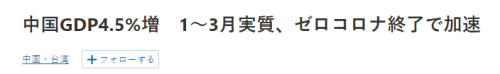 中国GDP4.5%増　1～3月実質、ゼロコロナ終了で加速

中国・台湾

＋フォローする